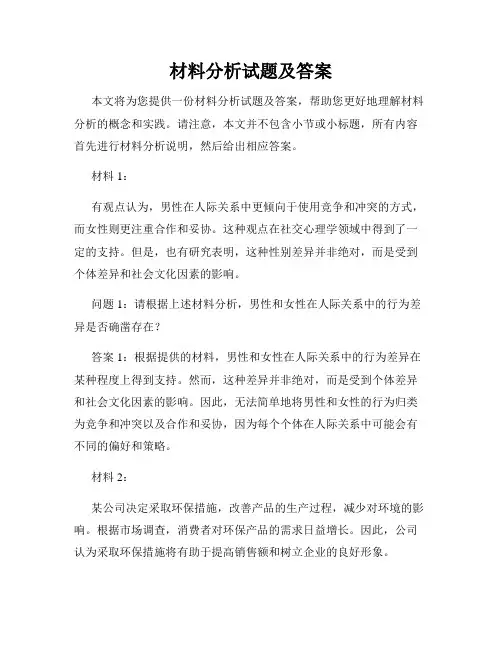 材料分析试题及答案

本文将为您提供一份材料分析试题及答案，帮助您更好地理解材料分析的概念和实践。请注意，本文并不包含小节或小标题，所有内容首先进行材料分析说明，然后给出相应答案。

材料 1：

有观点认为，男性在人际关系中更倾向于使用竞争和冲突的方式，而女性则更注重合作和妥协。这种观点在社交心理学领域中得到了一定的支持。但是，也有研究表明，这种性别差异并非绝对，而是受到个体差异和社会文化因素的影响。

问题 1：请根据上述材料分析，男性和女性在人际关系中的行为差异是否确凿存在？

答案 1：根据提供的材料，男性和女性在人际关系中的行为差异在某种程度上得到支持。然而，这种差异并非绝对，而是受到个体差异和社会文化因素的影响。因此，无法简单地将男性和女性的行为归类为竞争和冲突以及合作和妥协，因为每个个体在人际关系中可能会有不同的偏好和策略。

材料 2：

某公司决定采取环保措施，改善产品的生产过程，减少对环境的影响。根据市场调查，消费者对环保产品的需求日益增长。因此，公司认为采取环保措施将有助于提高销售额和树立企业的良好形象。